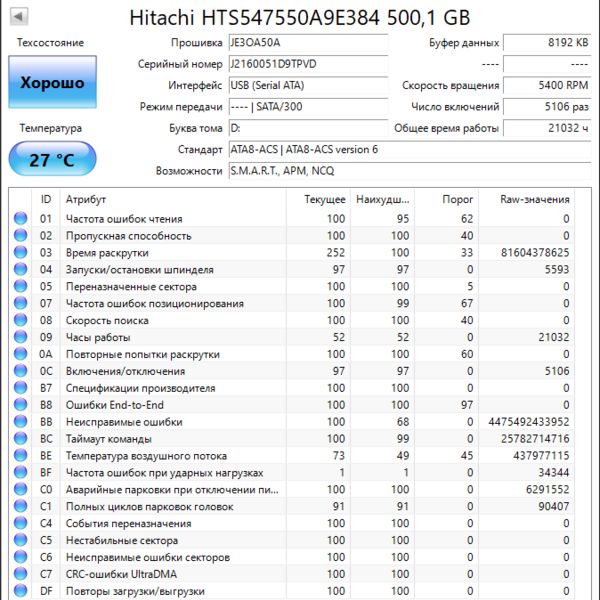 Hitachi HTS547550A9E384 500,1 GB

Техсостояние

Хорошо

Температура

27 °C

Прошивка JE3OA50A
Серийный номер J2160051D9TPVD
Интерфейс USB (Serial ATA)
Режим передачи ---- | SATA/300
Буква тома D:
Стандарт ATA8-ACS | ATA8-ACS version 6
Возможности S.M.A.R.T., APM, NCQ

Буфер данных 8192 KB
---- ----
Скорость вращения 5400 RPM
Число включений 5106 раз
Общее время работы 21032 ч

| ID | Атрибут | Текущее | Наихудш... | Порог | Raw-значения |
|---|---|---|---|---|---|
| 01 | Частота ошибок чтения | 100 | 95 | 62 | 0 |
| 02 | Пропускная способность | 100 | 100 | 40 | 0 |
| 03 | Время раскрутки | 252 | 100 | 33 | 81604378625 |
| 04 | Запуски/остановки шпинделя | 97 | 97 | 0 | 5593 |
| 05 | Переназначенные сектора | 100 | 100 | 5 | 0 |
| 07 | Частота ошибок позиционирования | 100 | 99 | 67 | 0 |
| 08 | Скорость поиска | 100 | 100 | 40 | 0 |
| 09 | Часы работы | 52 | 52 | 0 | 21032 |
| 0A | Повторные попытки раскрутки | 100 | 100 | 60 | 0 |
| 0C | Включения/отключения | 97 | 97 | 0 | 5106 |
| B7 | Спецификации производителя | 100 | 100 | 0 | 0 |
| B8 | Ошибки End-to-End | 100 | 100 | 97 | 0 |
| BB | Неисправимые ошибки | 100 | 68 | 0 | 4475492433952 |
| BC | Таймаут команды | 100 | 99 | 0 | 25782714716 |
| BE | Температура воздушного потока | 73 | 49 | 45 | 437977115 |
| BF | Частота ошибок при ударных нагрузках | 1 | 1 | 0 | 34344 |
| C0 | Аварийные парковки при отключении пи... | 100 | 100 | 0 | 6291552 |
| C1 | Полных циклов парковок головок | 91 | 91 | 0 | 90407 |
| C4 | События переназначения | 100 | 100 | 0 | 0 |
| C5 | Нестабильные сектора | 100 | 100 | 0 | 0 |
| C6 | Неисправимые ошибки секторов | 100 | 100 | 0 | 0 |
| C7 | CRC-ошибки UltraDMA | 100 | 100 | 0 | 0 |
| DF | Повторы загрузки/выгрузки | 100 | 100 | 0 | 0 |